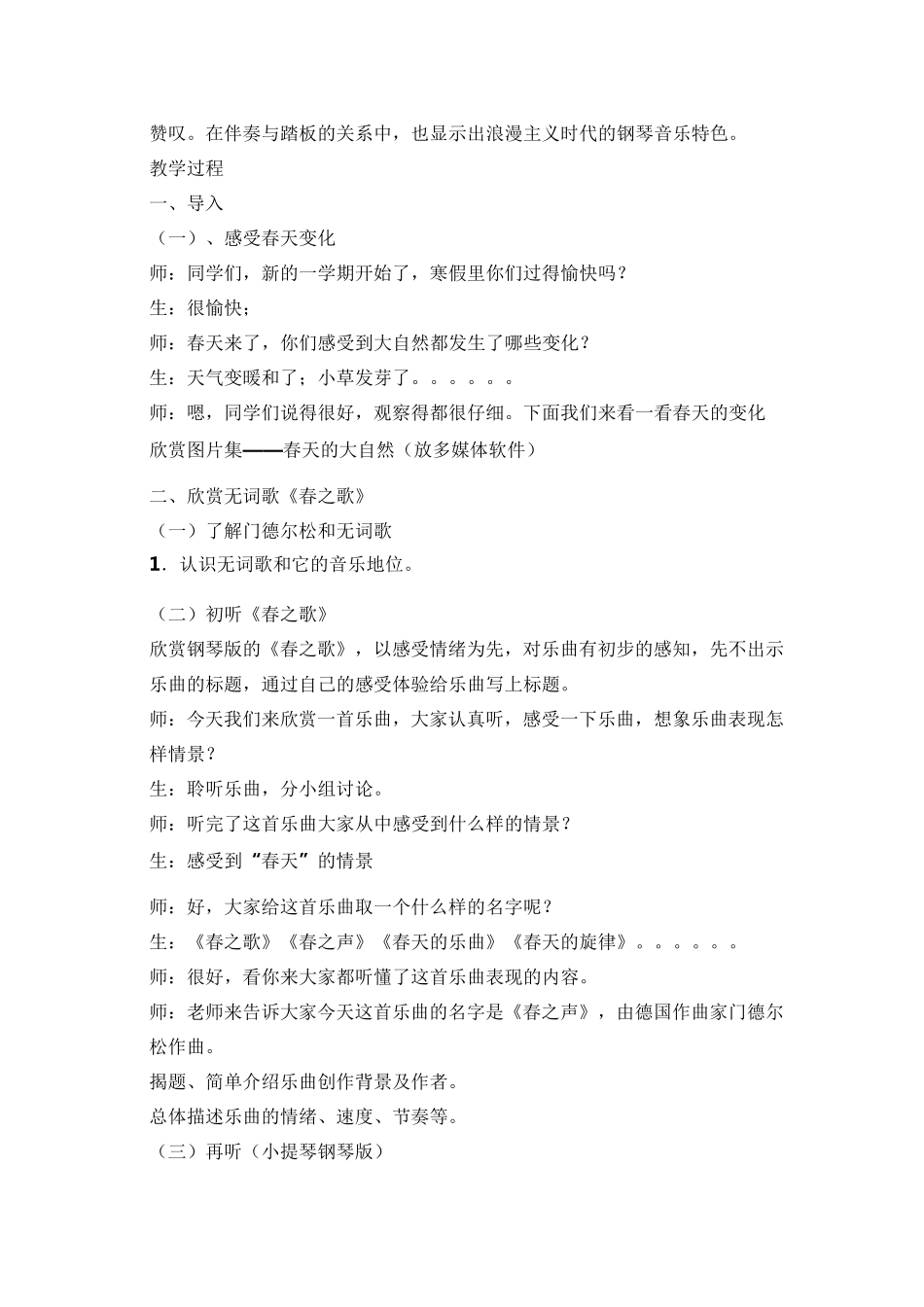 赞叹。在伴奏与踏板的关系中，也显示出浪漫主义时代的钢琴音乐特色。

教学过程

一、导入

（一）、感受春天变化

师：同学们，新的一学期开始了，寒假里你们过得愉快吗？

生：很愉快；

师：春天来了，你们感受到大自然都发生了哪些变化？

生：天气变暖和了；小草发芽了。。。。。。

师：嗯，同学们说得很好，观察得都很仔细。下面我们来看一看春天的变化

欣赏图片集——春天的大自然（放多媒体软件）

二、欣赏无词歌《春之歌》

（一）了解门德尔松和无词歌

1．认识无词歌和它的音乐地位。

（二）初听《春之歌》

欣赏钢琴版的《春之歌》，以感受情绪为先，对乐曲有初步的感知，先不出示乐曲的标题，通过自己的感受体验给乐曲写上标题。

师：今天我们来欣赏一首乐曲，大家认真听，感受一下乐曲，想象乐曲表现怎样情景？

生：聆听乐曲，分小组讨论。

师：听完了这首乐曲大家从中感受到什么样的情景？

生：感受到“春天”的情景

师：好，大家给这首乐曲取一个什么样的名字呢？

生：《春之歌》《春之声》《春天的乐曲》《春天的旋律》。。。。。。

师：很好，看你来大家都听懂了这首乐曲表现的内容。

师：老师来告诉大家今天这首乐曲的名字是《春之声》，由德国作曲家门德尔松作曲。

揭题、简单介绍乐曲创作背景及作者。

总体描述乐曲的情绪、速度、节奏等。

（三）再听（小提琴钢琴版）